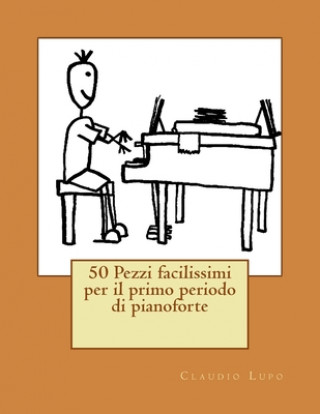 50 Pezzi facilissimi per il primo periodo di pianoforte

Claudio Lupo